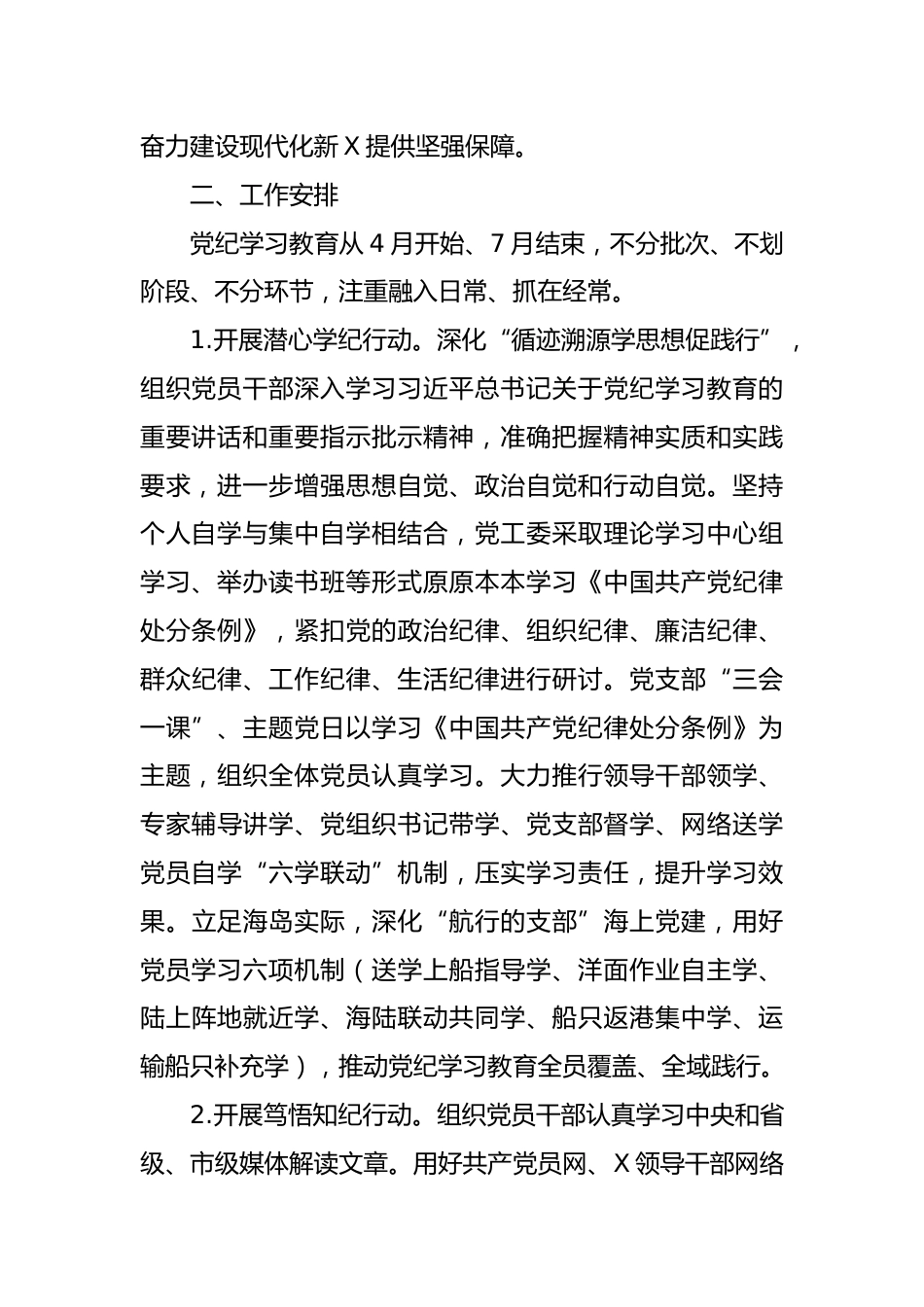 奋力建设现代化新Ｘ提供坚强保障。

二、工作安排

党纪学习教育从４月开始、７月结束，不分批次、不划阶段、不分环节，注重融入日常、抓在经常。

1.开展潜心学纪行动。深化“循迹溯源学思想促践行”，组织党员干部深入学习习近平总书记关于党纪学习教育的重要讲话和重要指示批示精神，准确把握精神实质和实践要求，进一步增强思想自觉、政治自觉和行动自觉。坚持个人自学与集中自学相结合，党工委采取理论学习中心组学习、举办读书班等形式原原本本学习《中国共产党纪律处分条例》，紧扣党的政治纪律、组织纪律、廉洁纪律、群众纪律、工作纪律、生活纪律进行研讨。党支部“三会一课”、主题党日以学习《中国共产党纪律处分条例》为主题，组织全体党员认真学习。大力推行领导干部领学、专家辅导讲学、党组织书记带学、党支部督学、网络送学党员自学“六学联动”机制，压实学习责任，提升学习效果。立足海岛实际，深化“航行的支部”海上党建，用好党员学习六项机制（送学上船指导学、洋面作业自主学、陆上阵地就近学、海陆联动共同学、船只返港集中学、运输船只补充学），推动党纪学习教育全员覆盖、全域践行。

2.开展笃悟知纪行动。组织党员干部认真学习中央和省级、市级媒体解读文章。用好共产党员网、Ｘ领导干部网络